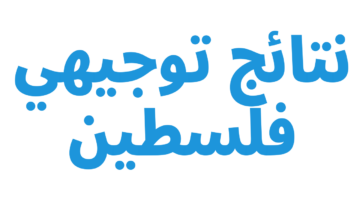 نتائج توجيهي
فلسطين